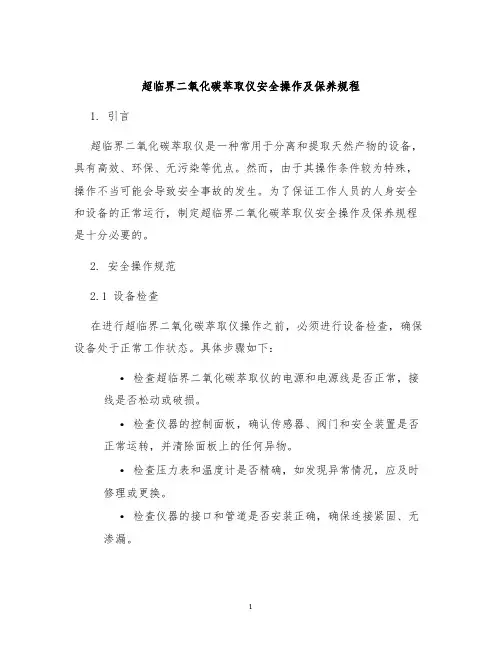 超临界二氧化碳萃取仪安全操作及保养规程

1. 引言

超临界二氧化碳萃取仪是一种常用于分离和提取天然产物的设备，具有高效、环保、无污染等优点。然而，由于其操作条件较为特殊，操作不当可能会导致安全事故的发生。为了保证工作人员的人身安全和设备的正常运行，制定超临界二氧化碳萃取仪安全操作及保养规程是十分必要的。

2. 安全操作规范

2.1 设备检查

在进行超临界二氧化碳萃取仪操作之前，必须进行设备检查，确保设备处于正常工作状态。具体步骤如下：

• 检查超临界二氧化碳萃取仪的电源和电源线是否正常，接线是否松动或破损。

• 检查仪器的控制面板，确认传感器、阀门和安全装置是否正常运转，并清除面板上的任何异物。

• 检查压力表和温度计是否精确，如发现异常情况，应及时修理或更换。

• 检查仪器的接口和管道是否安装正确，确保连接紧固、无渗漏。

1